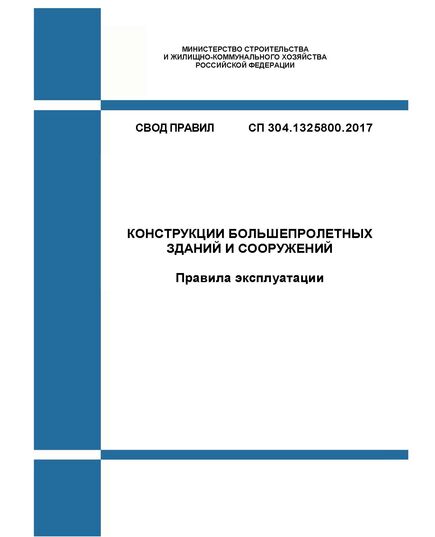 МИНИСТЕРСТВО СТРОИТЕЛЬСТВА
И ЖИЛИЩНО-КОММУНАЛЬНОГО ХОЗЯЙСТВА
РОССИЙСКОЙ ФЕДЕРАЦИИ

СВОД ПРАВИЛ СП 304.1325800.2017

КОНСТРУКЦИИ БОЛЬШЕПРОЛЕТНЫХ
ЗДАНИЙ И СООРУЖЕНИЙ

Правила эксплуатации